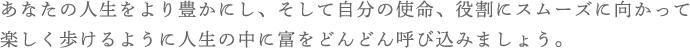 あなたの人生をより豊かにし、そして自分の使命、役割にスムーズに向かって楽しく歩けるように人生の中に富をどんどん呼び込みましょう。